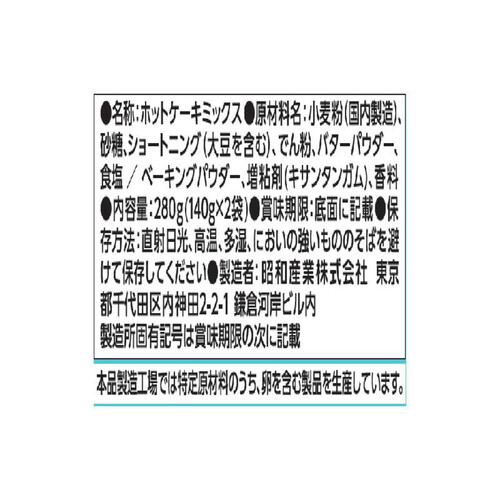 ●名称：ホットケーキミックス●原材料名：小麦粉（国内製造）、砂糖、ショートニング（大豆を含む）、でん粉、バターパウダー、食塩 ／ ベーキングパウダー、増粘剤（キサンタンガム）、香料●内容量：280g（140g×2袋）●賞味期限：底面に記載●保存方法：直射日光、高温、多湿、においの強いもののそばを避けて保存してください●製造者：昭和産業株式会社 東京都千代田区内神田2-2-1 鎌倉河岸ビル内
製造所固有記号は賞味期限の次に記載

本品製造工場では特定原材料のうち、卵を含む製品を生産しています。